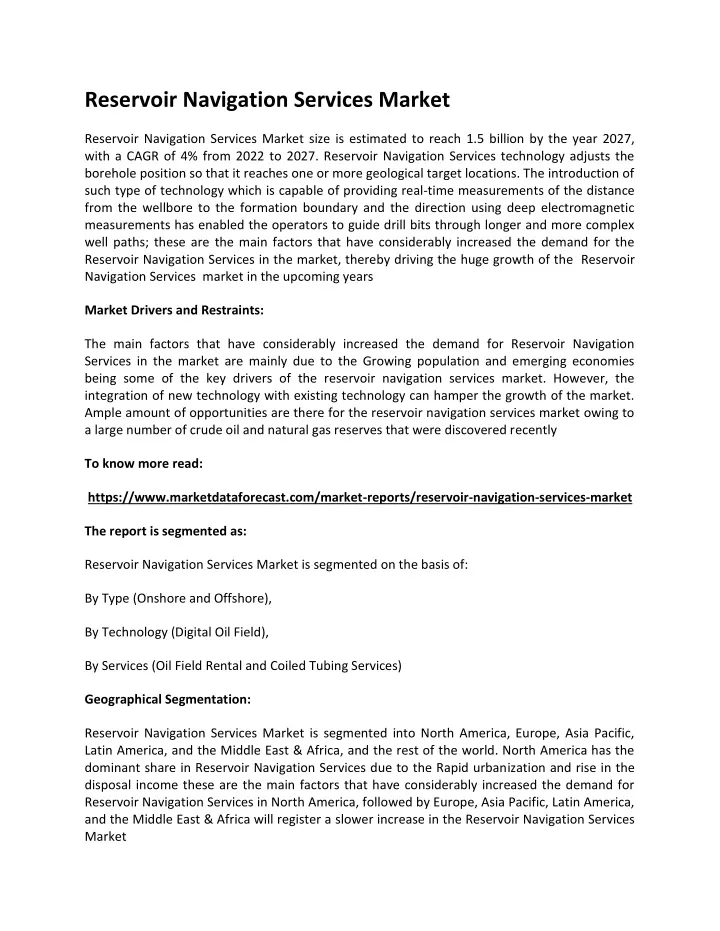 Reservoir Navigation Services Market

Reservoir Navigation Services Market size is estimated to reach 1.5 billion by the year 2027, with a CAGR of 4% from 2022 to 2027. Reservoir Navigation Services technology adjusts the borehole position so that it reaches one or more geological target locations. The introduction of such type of technology which is capable of providing real-time measurements of the distance from the wellbore to the formation boundary and the direction using deep electromagnetic measurements has enabled the operators to guide drill bits through longer and more complex well paths; these are the main factors that have considerably increased the demand for the Reservoir Navigation Services in the market, thereby driving the huge growth of the Reservoir Navigation Services market in the upcoming years

Market Drivers and Restraints:

The main factors that have considerably increased the demand for Reservoir Navigation Services in the market are mainly due to the Growing population and emerging economies being some of the key drivers of the reservoir navigation services market. However, the integration of new technology with existing technology can hamper the growth of the market. Ample amount of opportunities are there for the reservoir navigation services market owing to a large number of crude oil and natural gas reserves that were discovered recently

To know more read:

https://www.marketdataforecast.com/market-reports/reservoir-navigation-services-market

The report is segmented as:

Reservoir Navigation Services Market is segmented on the basis of:

By Type (Onshore and Offshore),

By Technology (Digital Oil Field),

By Services (Oil Field Rental and Coiled Tubing Services)

Geographical Segmentation:

Reservoir Navigation Services Market is segmented into North America, Europe, Asia Pacific, Latin America, and the Middle East & Africa, and the rest of the world. North America has the dominant share in Reservoir Navigation Services due to the Rapid urbanization and rise in the disposal income these are the main factors that have considerably increased the demand for Reservoir Navigation Services in North America, followed by Europe, Asia Pacific, Latin America, and the Middle East & Africa will register a slower increase in the Reservoir Navigation Services Market